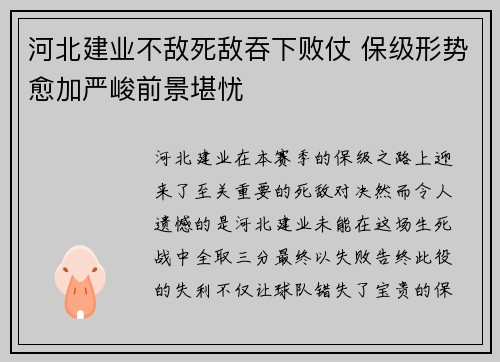 河北建业不敌死敌吞下败仗 保级形势愈加严峻前景堪忧

河北建业在本赛季的保级之路上迎来了至关重要的死敌对决然而令人遗憾的是河北建业未能在这场生死战中全取三分最终以失败告终此役的失利不仅让球队错失了宝贵的保